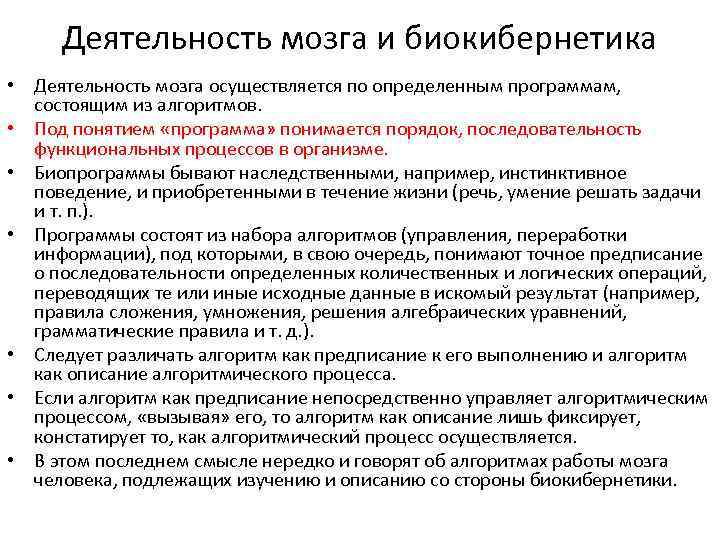 Деятельность мозга и биокибернетика

• Деятельность мозга осуществляется по определенным программам, состоящим из алгоритмов.
• Под понятием «программа» понимается порядок, последовательность функциональных процессов в организме.
• Биопрограммы бывают наследственными, например, инстинктивное поведение, и приобретенными в течение жизни (речь, умение решать задачи и т. п.).
• Программы состоят из набора алгоритмов (управления, переработки информации), под которыми, в свою очередь, понимают точное предписание о последовательности определенных количественных и логических операций, переводящих те или иные исходные данные в искомый результат (например, правила сложения, умножения, решения алгебраических уравнений, грамматические правила и т. д.).
• Следует различать алгоритм как предписание к его выполнению и алгоритм как описание алгоритмического процесса.
• Если алгоритм как предписание непосредственно управляет алгоритмическим процессом, «вызывая» его, то алгоритм как описание лишь фиксирует, констатирует то, как алгоритмический процесс осуществляется.
• В этом последнем смысле нередко и говорят об алгоритмах работы мозга человека, подлежащих изучению и описанию со стороны биокибернетики.